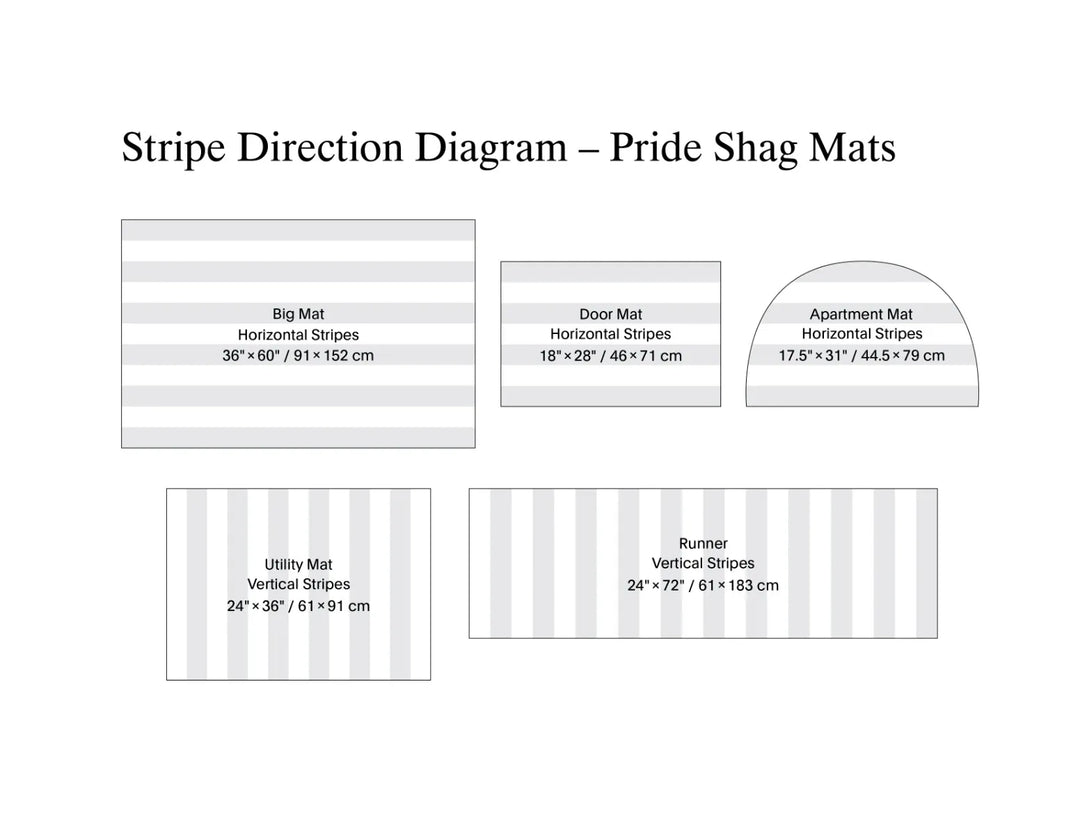 Stripe Direction Diagram – Pride Shag Mats

Big Mat
Horizontal Stripes
36" × 60" / 91 × 152 cm

Door Mat
Horizontal Stripes
18" × 28" / 46 × 71 cm

Apartment Mat
Horizontal Stripes
17.5" × 31" / 44.5 × 79 cm

Utility Mat
Vertical Stripes
24" × 36" / 61 × 91 cm

Runner
Vertical Stripes
24" × 72" / 61 × 183 cm